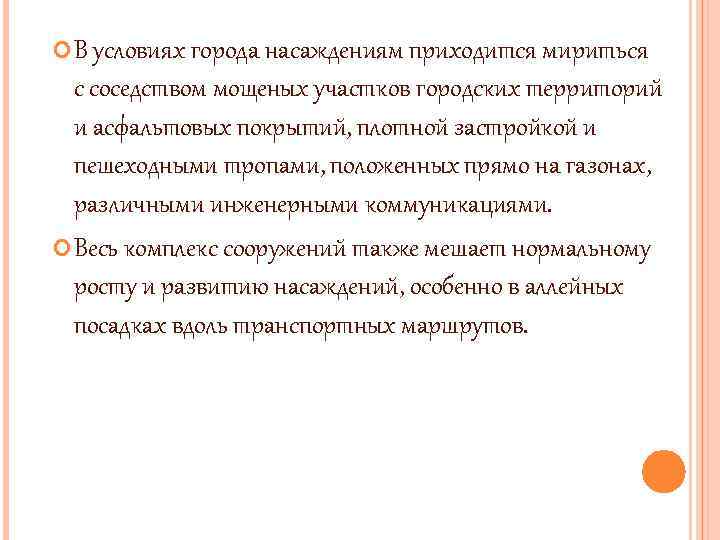 В условиях города насаждениям приходится мириться с соседством мощеных участков городских территорий и асфальтовых покрытий, плотной застройкой и пешеходными тропами, положенных прямо на газонах, различными инженерными коммуникациями.

Весь комплекс сооружений также мешает нормальному росту и развитию насаждений, особенно в аллейных посадках вдоль транспортных маршрутов.